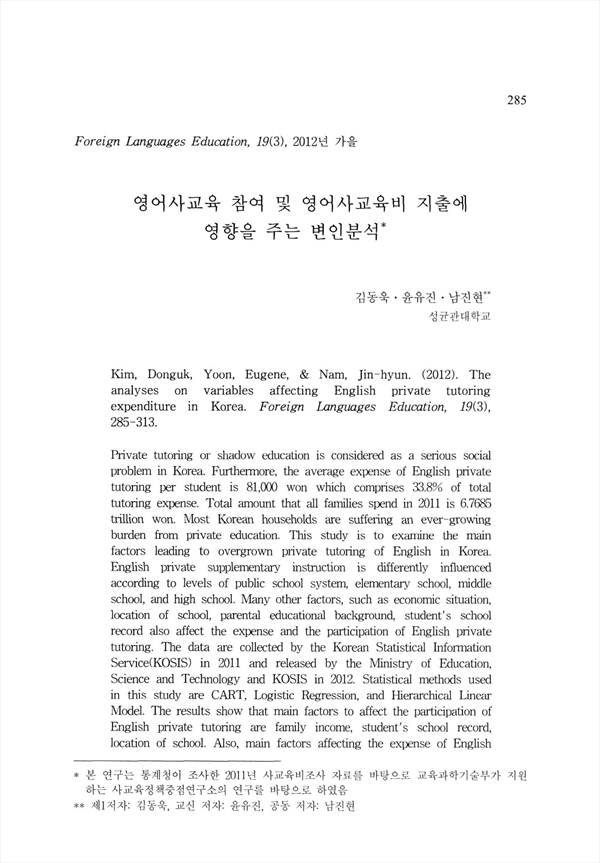 285

Foreign Languages Education, 19(3), 2012년 가을

영어사교육 참여 및 영어사교육비 지출에 영향을 주는 변인분석*

김동욱 · 윤유진 · 남진현**
성균관대학교

Kim, Donguk, Yoon, Eugene, & Nam, Jin-hyun. (2012). The analyses on variables affecting English private tutoring expenditure in Korea. Foreign Languages Education, 19(3), 285-313.

Private tutoring or shadow education is considered as a serious social problem in Korea. Furthermore, the average expense of English private tutoring per student is 81,000 won which comprises 33.8% of total tutoring expense. Total amount that all families spend in 2011 is 6.7685 trillion won. Most Korean households are suffering an ever-growing burden from private education. This study is to examine the main factors leading to overgrown private tutoring of English in Korea. English private supplementary instruction is differently influenced according to levels of public school system, elementary school, middle school, and high school. Many other factors, such as economic situation, location of school, parental educational background, student's school record also affect the expense and the participation of English private tutoring. The data are collected by the Korean Statistical Information Service(KOSIS) in 2011 and released by the Ministry of Education, Science and Technology and KOSIS in 2012. Statistical methods used in this study are CART, Logistic Regression, and Hierarchical Linear Model. The results show that main factors to affect the participation of English private tutoring are family income, student's school record, location of school. Also, main factors affecting the expense of English

* 본 연구는 통계청이 조사한 2011년 사교육비조사 자료를 바탕으로 교육과학기술부가 지원하는 사교육정책중점연구소의 연구를 바탕으로 하였음
** 제1저자: 김동욱, 교신 저자: 윤유진, 공동 저자: 남진현